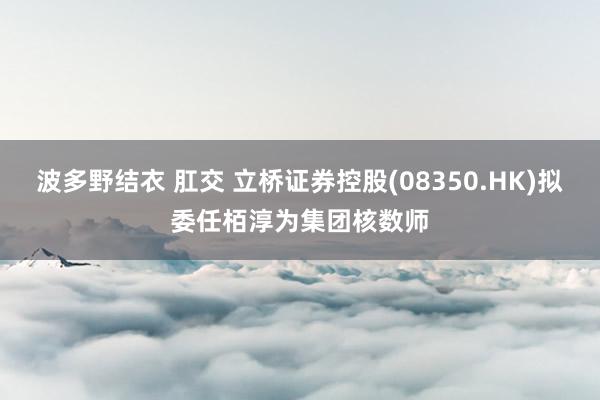 波多野结衣 肛交 立桥证券控股(08350.HK)拟委任栢淳为集团核数师